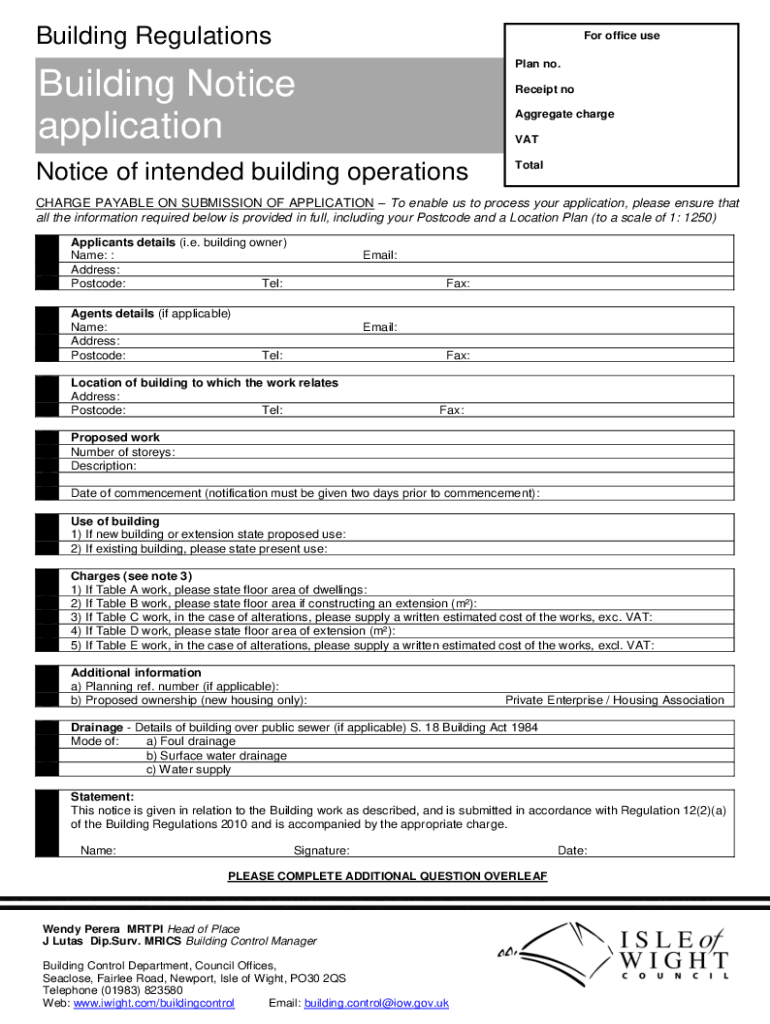 Building Regulations

Building Notice application

Notice of intended building operations

For office use

Plan no.

Receipt no

Aggregate charge

VAT

Total

CHARGE PAYABLE ON SUBMISSION OF APPLICATION – To enable us to process your application, please ensure that all the information required below is provided in full, including your Postcode and a Location Plan (to a scale of 1: 1250)

Applicants details (i.e. building owner)
Name: : Email:
Address:
Postcode: Tel: Fax:

Agents details (if applicable)
Name: Email:
Address:
Postcode: Tel: Fax:

Location of building to which the work relates
Address:
Postcode: Tel: Fax:

Proposed work
Number of storeys:
Description:

Date of commencement (notification must be given two days prior to commencement):

Use of building
1) If new building or extension state proposed use:
2) If existing building, please state present use:

Charges (see note 3)
1) If Table A work, please state floor area of dwellings:
2) If Table B work, please state floor area if constructing an extension (m²):
3) If Table C work, in the case of alterations, please supply a written estimated cost of the works, exc. VAT:
4) If Table D work, please state floor area of extension (m²):
5) If Table E work, in the case of alterations, please supply a written estimated cost of the works, excl. VAT:

Additional information
a) Planning ref. number (if applicable):
b) Proposed ownership (new housing only): Private Enterprise / Housing Association

Drainage - Details of building over public sewer (if applicable) S. 18 Building Act 1984
Mode of: a) Foul drainage
b) Surface water drainage
c) Water supply

Statement:
This notice is given in relation to the Building work as described, and is submitted in accordance with Regulation 12(2)(a) of the Building Regulations 2010 and is accompanied by the appropriate charge.

Name: Signature: Date:

PLEASE COMPLETE ADDITIONAL QUESTION OVERLEAF

Wendy Perera MRTPI Head of Place
J Lutas Dip.Surv. MRICS Building Control Manager

Building Control Department, Council Offices,
Seaclose, Fairlee Road, Newport, Isle of Wight, PO30 2QS
Telephone (01983) 823580
Web: www.iwight.com/buildingcontrol Email: building.control@iow.gov.uk

ISLE of WIGHT COUNCIL